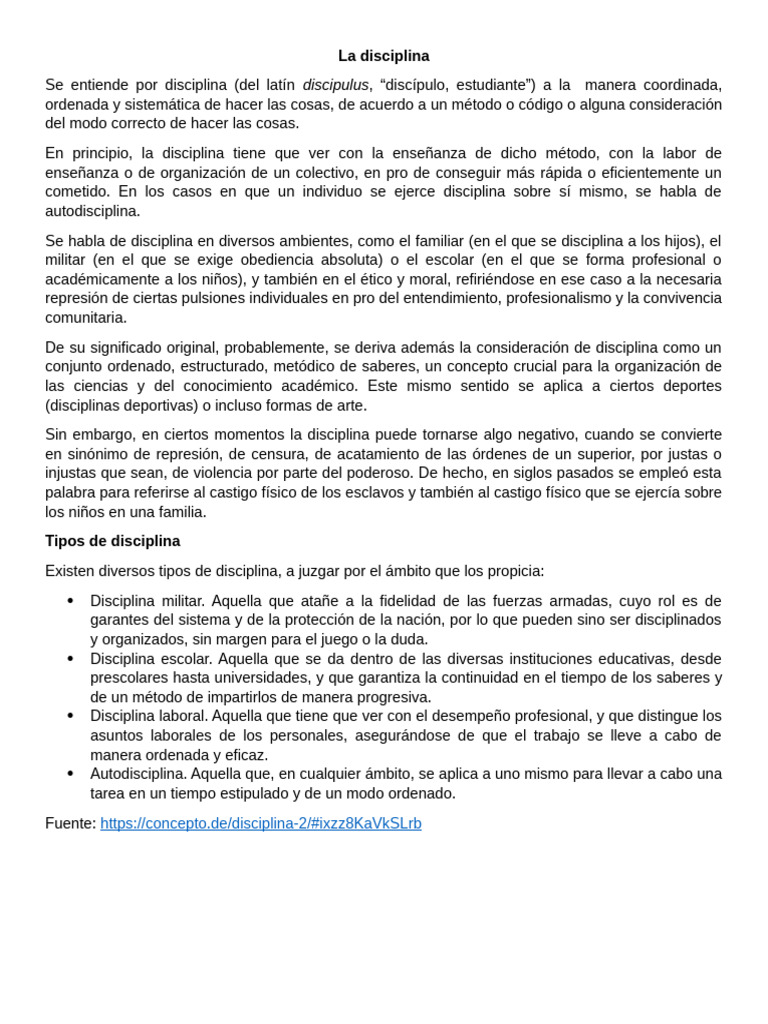 La disciplina

Se entiende por disciplina (del latín discipulus, “discípulo, estudiante”) a la manera coordinada, ordenada y sistemática de hacer las cosas, de acuerdo a un método o código o alguna consideración del modo correcto de hacer las cosas.

En principio, la disciplina tiene que ver con la enseñanza de dicho método, con la labor de enseñanza o de organización de un colectivo, en pro de conseguir más rápida o eficientemente un cometido. En los casos en que un individuo se ejerce disciplina sobre sí mismo, se habla de autodisciplina.

Se habla de disciplina en diversos ambientes, como el familiar (en el que se disciplina a los hijos), el militar (en el que se exige obediencia absoluta) o el escolar (en el que se forma profesional o académicamente a los niños), y también en el ético y moral, refiriéndose en ese caso a la necesaria represión de ciertas pulsiones individuales en pro del entendimiento, profesionalismo y la convivencia comunitaria.

De su significado original, probablemente, se deriva además la consideración de disciplina como un conjunto ordenado, estructurado, metódico de saberes, un concepto crucial para la organización de las ciencias y del conocimiento académico. Este mismo sentido se aplica a ciertos deportes (disciplinas deportivas) o incluso formas de arte.

Sin embargo, en ciertos momentos la disciplina puede tornarse algo negativo, cuando se convierte en sinónimo de represión, de censura, de acatamiento de las órdenes de un superior, por justas o injustas que sean, de violencia por parte del poderoso. De hecho, en siglos pasados se empleó esta palabra para referirse al castigo físico de los esclavos y también al castigo físico que se ejercía sobre los niños en una familia.

Tipos de disciplina

Existen diversos tipos de disciplina, a juzgar por el ámbito que los propicia:

• Disciplina militar. Aquella que atañe a la fidelidad de las fuerzas armadas, cuyo rol es de garantes del sistema y de la protección de la nación, por lo que pueden sino ser disciplinados y organizados, sin margen para el juego o la duda.
• Disciplina escolar. Aquella que se da dentro de las diversas instituciones educativas, desde prescolares hasta universidades, y que garantiza la continuidad en el tiempo de los saberes y de un método de impartirlos de manera progresiva.
• Disciplina laboral. Aquella que tiene que ver con el desempeño profesional, y que distingue los asuntos laborales de los personales, asegurándose de que el trabajo se lleve a cabo de manera ordenada y eficaz.
• Autodisciplina. Aquella que, en cualquier ámbito, se aplica a uno mismo para llevar a cabo una tarea en un tiempo estipulado y de un modo ordenado.

Fuente: https://concepto.de/disciplina-2/#ixzz8KaVkSLrb